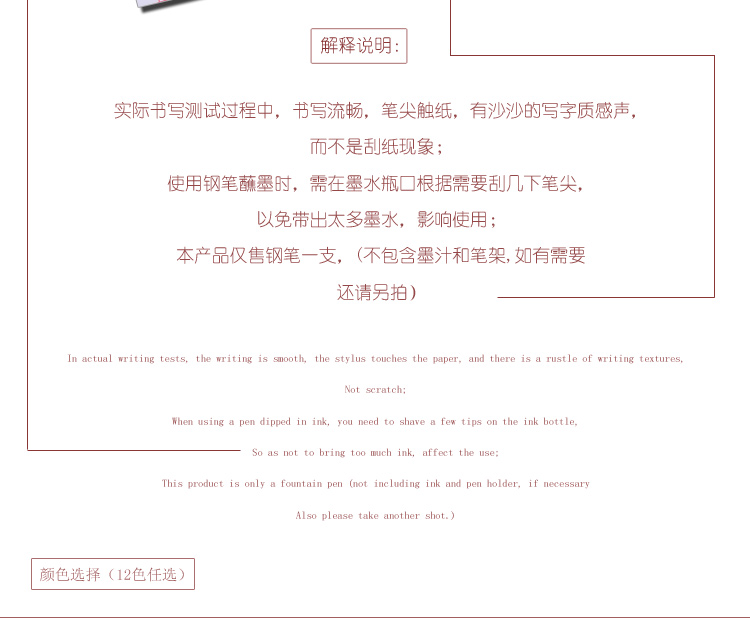 解释说明:

实际书写测试过程中，书写流畅，笔尖触纸，有沙沙的写字质感声，

而不是刮纸现象；

使用钢笔蘸墨时，需在墨水瓶口根据需要刮几下笔尖，

以免带出太多墨水，影响使用；

本产品仅售钢笔一支，（不包含墨汁和笔架,如有需要

还请另拍）

In actual writing tests, the writing is smooth, the stylus touches the paper, and there is a rustle of writing textures,

Not scratch;

When using a pen dipped in ink, you need to shave a few tips on the ink bottle,

So as not to bring too much ink, affect the use;

This product is only a fountain pen (not including ink and pen holder, if necessary

Also please take another shot.)

颜色选择（12色任选）